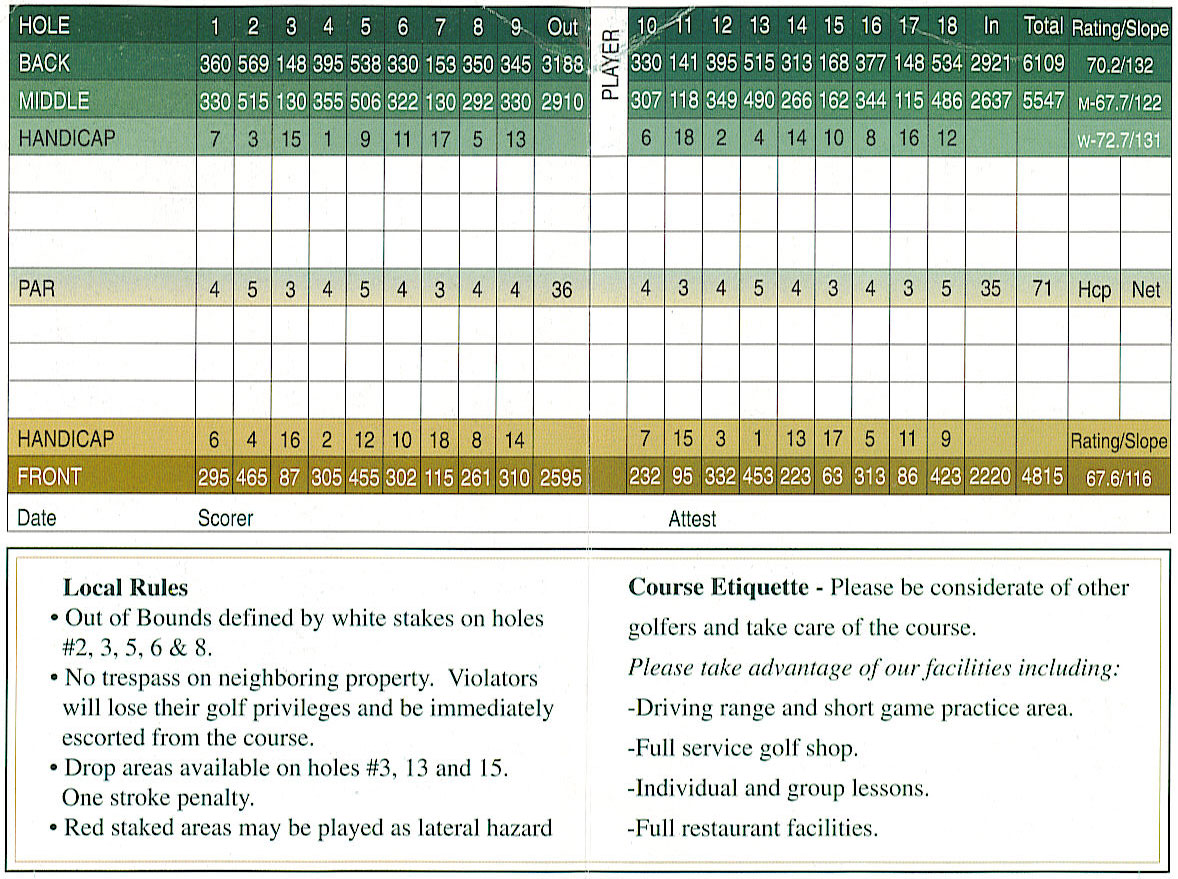 | HOLE | 1 | 2 | 3 | 4 | 5 | 6 | 7 | 8 | 9 | Out | PLAYER | 10 | 11 | 12 | 13 | 14 | 15 | 16 | 17 | 18 | In | Total | Rating/Slope | |
|---|---|---|---|---|---|---|---|---|---|---|---|---|---|---|---|---|---|---|---|---|---|---|---|---|
| BACK | 360 | 569 | 148 | 395 | 538 | 330 | 153 | 350 | 345 | 3188 | | 330 | 141 | 395 | 515 | 313 | 168 | 377 | 148 | 534 | 2921 | 6109 | 70.2/132 | |
| MIDDLE | 330 | 515 | 130 | 355 | 506 | 322 | 130 | 292 | 330 | 2910 | | 307 | 118 | 349 | 490 | 266 | 162 | 344 | 115 | 486 | 2637 | 5547 | M-67.7/122 | |
| HANDICAP | 7 | 3 | 15 | 1 | 9 | 11 | 17 | 5 | 13 | | | 6 | 18 | 2 | 4 | 14 | 10 | 8 | 16 | 12 | | | W-72.7/131 | |
| | | | | | | | | | | | | | | | | | | | | | | | | |
| | | | | | | | | | | | | | | | | | | | | | | | | |
| | | | | | | | | | | | | | | | | | | | | | | | | |
| PAR | 4 | 5 | 3 | 4 | 5 | 4 | 3 | 4 | 4 | 36 | | 4 | 3 | 4 | 5 | 4 | 3 | 4 | 3 | 5 | 35 | 71 | Hcp | Net |
| | | | | | | | | | | | | | | | | | | | | | | | | |
| | | | | | | | | | | | | | | | | | | | | | | | | |
| | | | | | | | | | | | | | | | | | | | | | | | | |
| HANDICAP | 6 | 4 | 16 | 2 | 12 | 10 | 18 | 8 | 14 | | | 7 | 15 | 3 | 1 | 13 | 17 | 5 | 11 | 9 | | | Rating/Slope | |
| FRONT | 295 | 465 | 87 | 305 | 455 | 302 | 115 | 261 | 310 | 2595 | | 232 | 95 | 332 | 453 | 223 | 63 | 313 | 86 | 423 | 2220 | 4815 | 67.6/116 | |

Date Scorer Attest

Local Rules
• Out of Bounds defined by white stakes on holes #2, 3, 5, 6 & 8.
• No trespass on neighboring property. Violators will lose their golf privileges and be immediately escorted from the course.
• Drop areas available on holes #3, 13 and 15. One stroke penalty.
• Red staked areas may be played as lateral hazard

Course Etiquette - Please be considerate of other golfers and take care of the course.
Please take advantage of our facilities including:
-Driving range and short game practice area.
-Full service golf shop.
-Individual and group lessons.
-Full restaurant facilities.